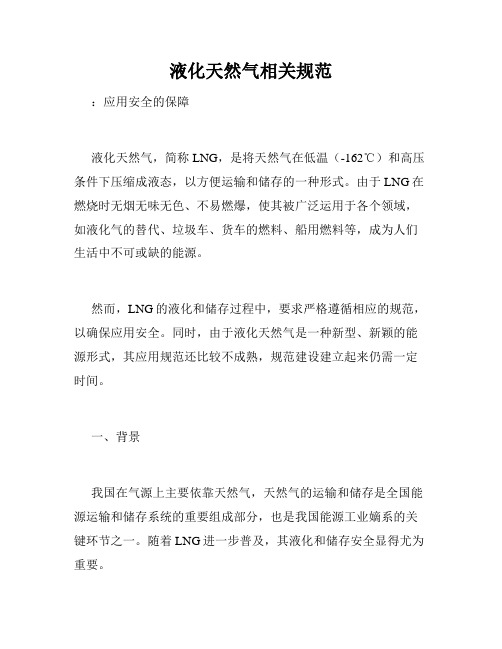 液化天然气相关规范

：应用安全的保障

液化天然气，简称 LNG，是将天然气在低温（-162℃）和高压条件下压缩成液态，以方便运输和储存的一种形式。由于 LNG 在燃烧时无烟无味无色、不易燃爆，使其被广泛运用于各个领域，如液化气的替代、垃圾车、货车的燃料、船用燃料等，成为人们生活中不可或缺的能源。

然而，LNG 的液化和储存过程中，要求严格遵循相应的规范，以确保应用安全。同时，由于液化天然气是一种新型、新颖的能源形式，其应用规范还比较不成熟，规范建设建立起来仍需一定时间。

一、背景

我国在气源上主要依靠天然气，天然气的运输和储存是全国能源运输和储存系统的重要组成部分，也是我国能源工业嫡系的关键环节之一。随着 LNG 进一步普及，其液化和储存安全显得尤为重要。